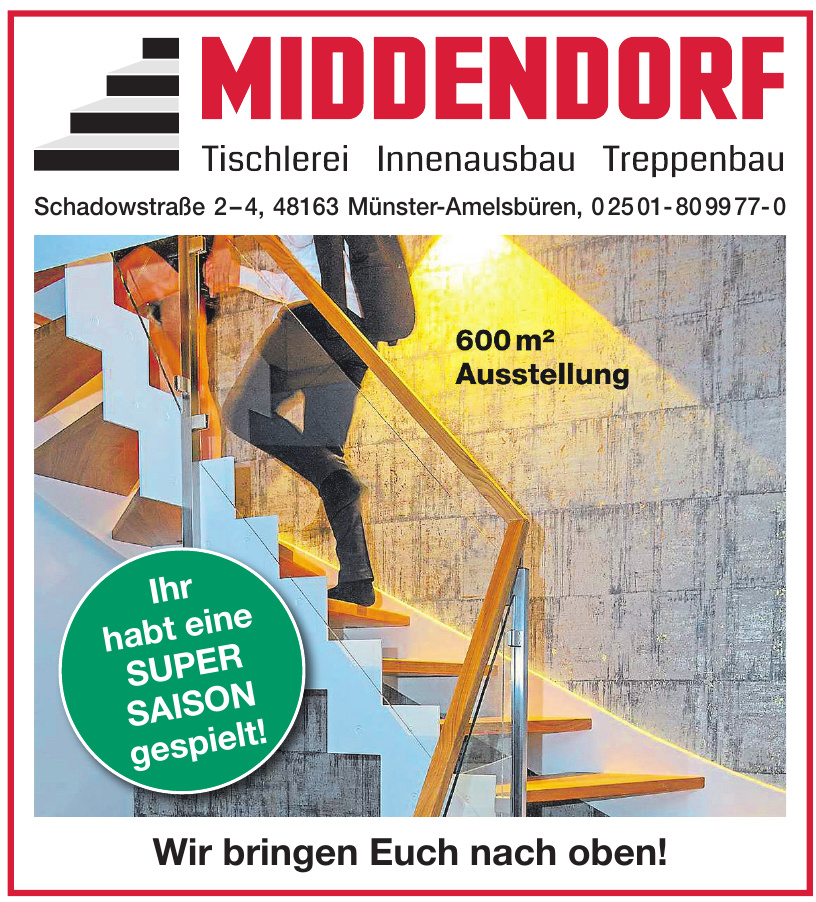 MIDDENDORF
Tischlerei Innenausbau Treppenbau

Schadowstraße 2–4, 48163 Münster-Amelsbüren, 02501-809977-0

600 m²
Ausstellung

Ihr habt eine SUPER SAISON gespielt!

Wir bringen Euch nach oben!